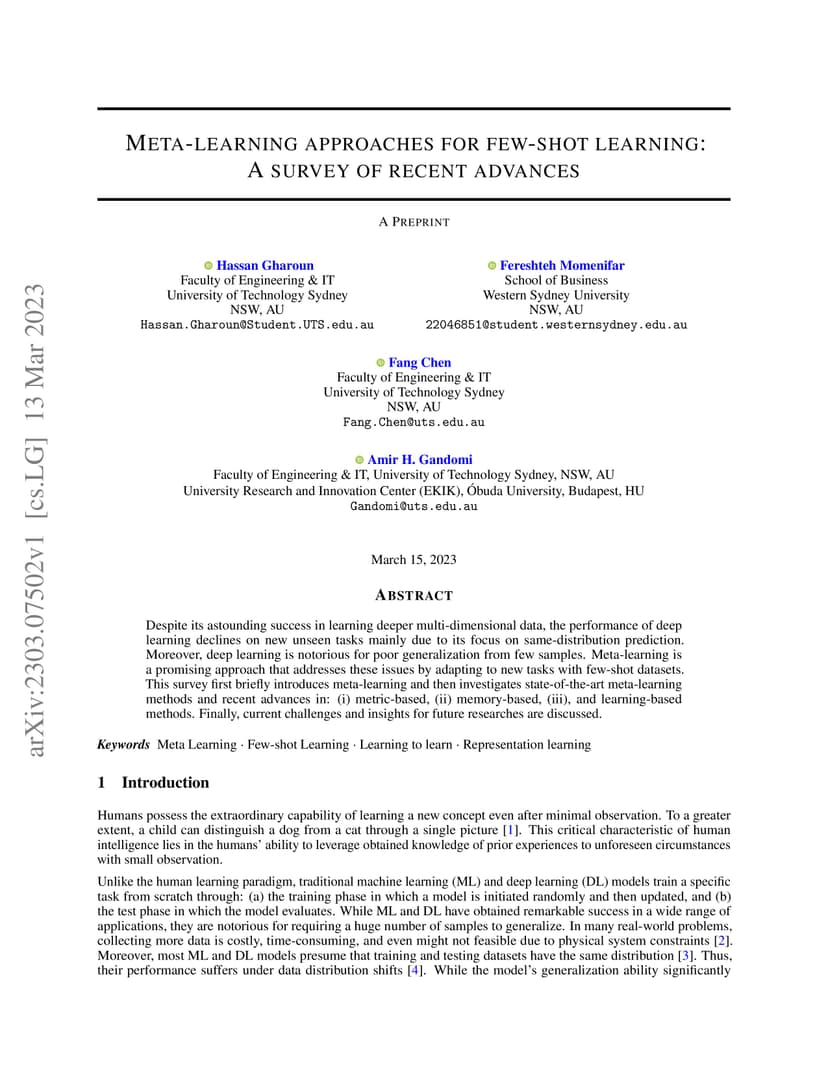 arXiv:2303.07502v1 [cs.LG] 13 Mar 2023

META-LEARNING APPROACHES FOR FEW-SHOT LEARNING: A SURVEY OF RECENT ADVANCES

A PREPRINT

Hassan Gharoun
Faculty of Engineering & IT
University of Technology Sydney
NSW, AU
Hassan.Gharoun@Student.UTS.edu.au

Fereshteh Momenifar
School of Business
Western Sydney University
NSW, AU
22046851@student.westernsydney.edu.au

Fang Chen
Faculty of Engineering & IT
University of Technology Sydney
NSW, AU
Fang.Chen@uts.edu.au

Amir H. Gandomi
Faculty of Engineering & IT, University of Technology Sydney, NSW, AU
University Research and Innovation Center (EKIK), Óbuda University, Budapest, HU
Gandomi@uts.edu.au

March 15, 2023

ABSTRACT

Despite its astounding success in learning deeper multi-dimensional data, the performance of deep learning declines on new unseen tasks mainly due to its focus on same-distribution prediction. Moreover, deep learning is notorious for poor generalization from few samples. Meta-learning is a promising approach that addresses these issues by adapting to new tasks with few-shot datasets. This survey first briefly introduces meta-learning and then investigates state-of-the-art meta-learning methods and recent advances in: (i) metric-based, (ii) memory-based, (iii), and learning-based methods. Finally, current challenges and insights for future researches are discussed.

Keywords Meta Learning · Few-shot Learning · Learning to learn · Representation learning

1 Introduction

Humans possess the extraordinary capability of learning a new concept even after minimal observation. To a greater extent, a child can distinguish a dog from a cat through a single picture [1]. This critical characteristic of human intelligence lies in the humans' ability to leverage obtained knowledge of prior experiences to unforeseen circumstances with small observation.

Unlike the human learning paradigm, traditional machine learning (ML) and deep learning (DL) models train a specific task from scratch through: (a) the training phase in which a model is initiated randomly and then updated, and (b) the test phase in which the model evaluates. While ML and DL have obtained remarkable success in a wide range of applications, they are notorious for requiring a huge number of samples to generalize. In many real-world problems, collecting more data is costly, time-consuming, and even might not feasible due to physical system constraints [2]. Moreover, most ML and DL models presume that training and testing datasets have the same distribution [3]. Thus, their performance suffers under data distribution shifts [4]. While the model's generalization ability significantly